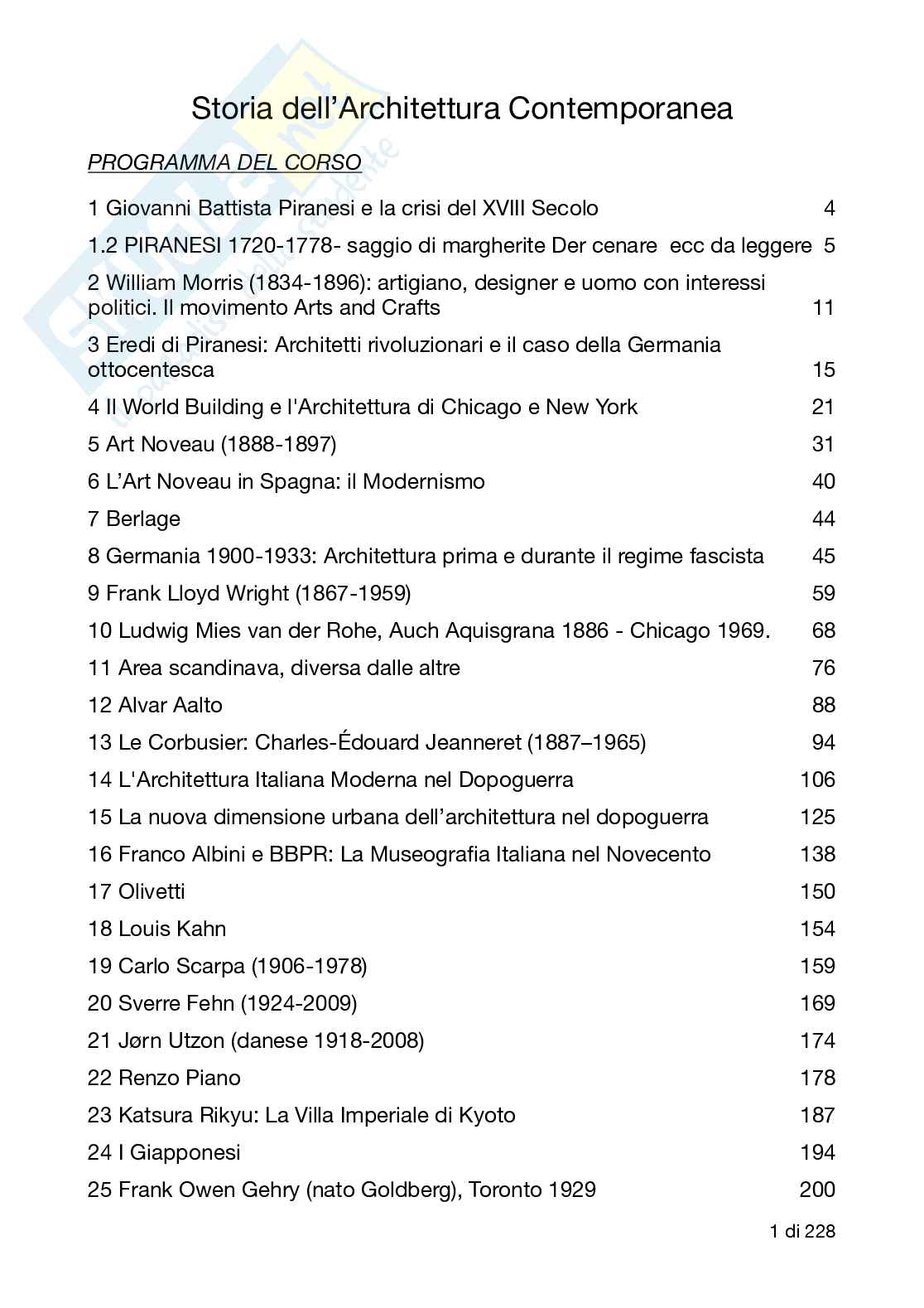 Storia dell'Architettura Contemporanea

PROGRAMMA DEL CORSO

1 Giovanni Battista Piranesi e la crisi del XVIII Secolo 4

1.2 PIRANESI 1720-1778- saggio di margherite Der cenare ecc da leggere 5

2 William Morris (1834-1896): artigiano, designer e uomo con interessi politici. Il movimento Arts and Crafts 11

3 Eredi di Piranesi: Architetti rivoluzionari e il caso della Germania ottocentesca 15

4 Il World Building e l'Architettura di Chicago e New York 21

5 Art Noveau (1888-1897) 31

6 L'Art Noveau in Spagna: il Modernismo 40

7 Berlage 44

8 Germania 1900-1933: Architettura prima e durante il regime fascista 45

9 Frank Lloyd Wright (1867-1959) 59

10 Ludwig Mies van der Rohe, Auch Aquisgrana 1886 - Chicago 1969. 68

11 Area scandinava, diversa dalle altre 76

12 Alvar Aalto 88

13 Le Corbusier: Charles-Édouard Jeanneret (1887–1965) 94

14 L'Architettura Italiana Moderna nel Dopoguerra 106

15 La nuova dimensione urbana dell'architettura nel dopoguerra 125

16 Franco Albini e BBPR: La Museografia Italiana nel Novecento 138

17 Olivetti 150

18 Louis Kahn 154

19 Carlo Scarpa (1906-1978) 159

20 Sverre Fehn (1924-2009) 169

21 Jørn Utzon (danese 1918-2008) 174

22 Renzo Piano 178

23 Katsura Rikyu: La Villa Imperiale di Kyoto 187

24 I Giapponesi 194

25 Frank Owen Gehry (nato Goldberg), Toronto 1929 200

1 di 228